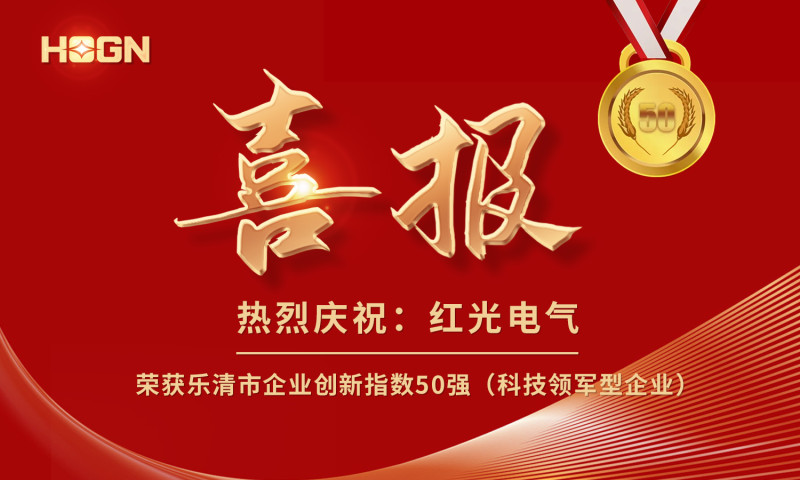 HOGN

50

喜报

热烈庆祝：红光电气

荣获乐清市企业创新指数50强（科技领军型企业）